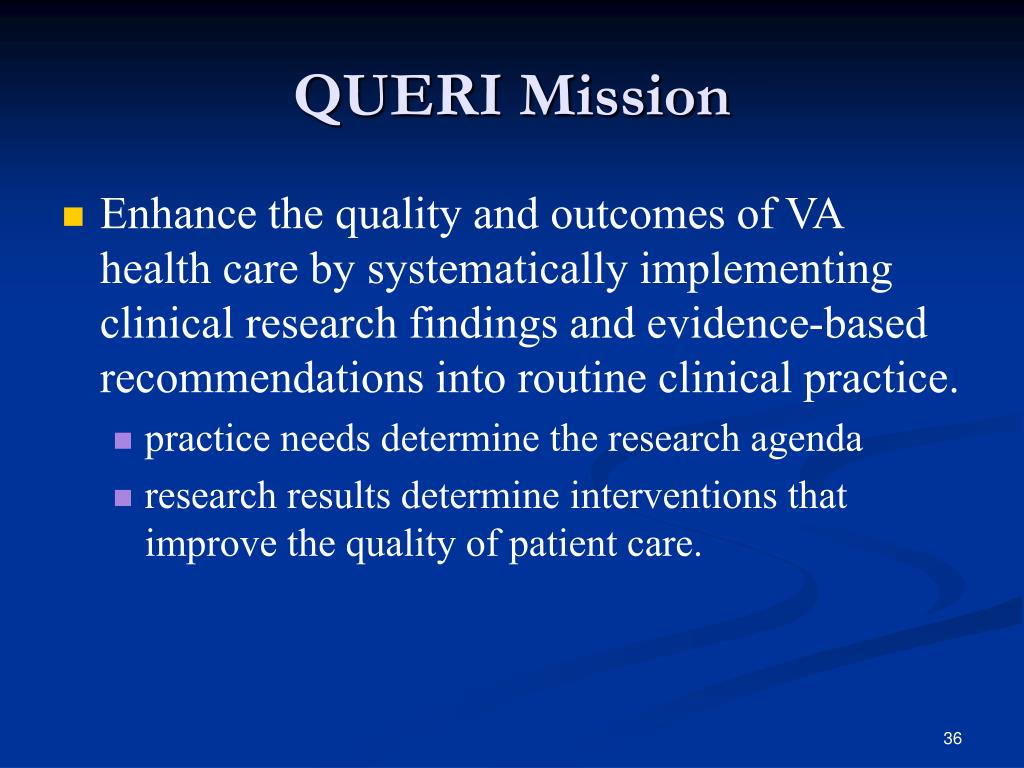 QUERI Mission

Enhance the quality and outcomes of VA health care by systematically implementing clinical research findings and evidence-based recommendations into routine clinical practice.

practice needs determine the research agenda

research results determine interventions that improve the quality of patient care.

36